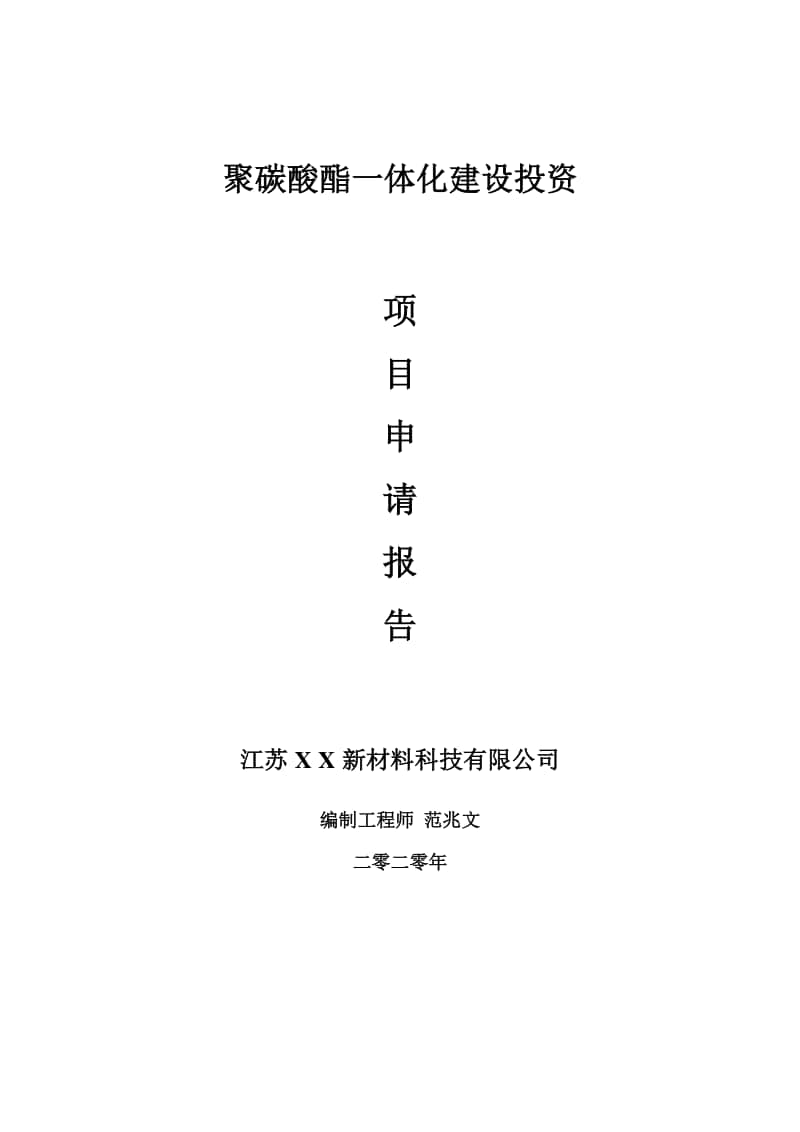 聚碳酸酯一体化建设投资

项
目
申
请
报
告

江苏 X X 新材料科技有限公司

编制工程师 范兆文

二零二零年